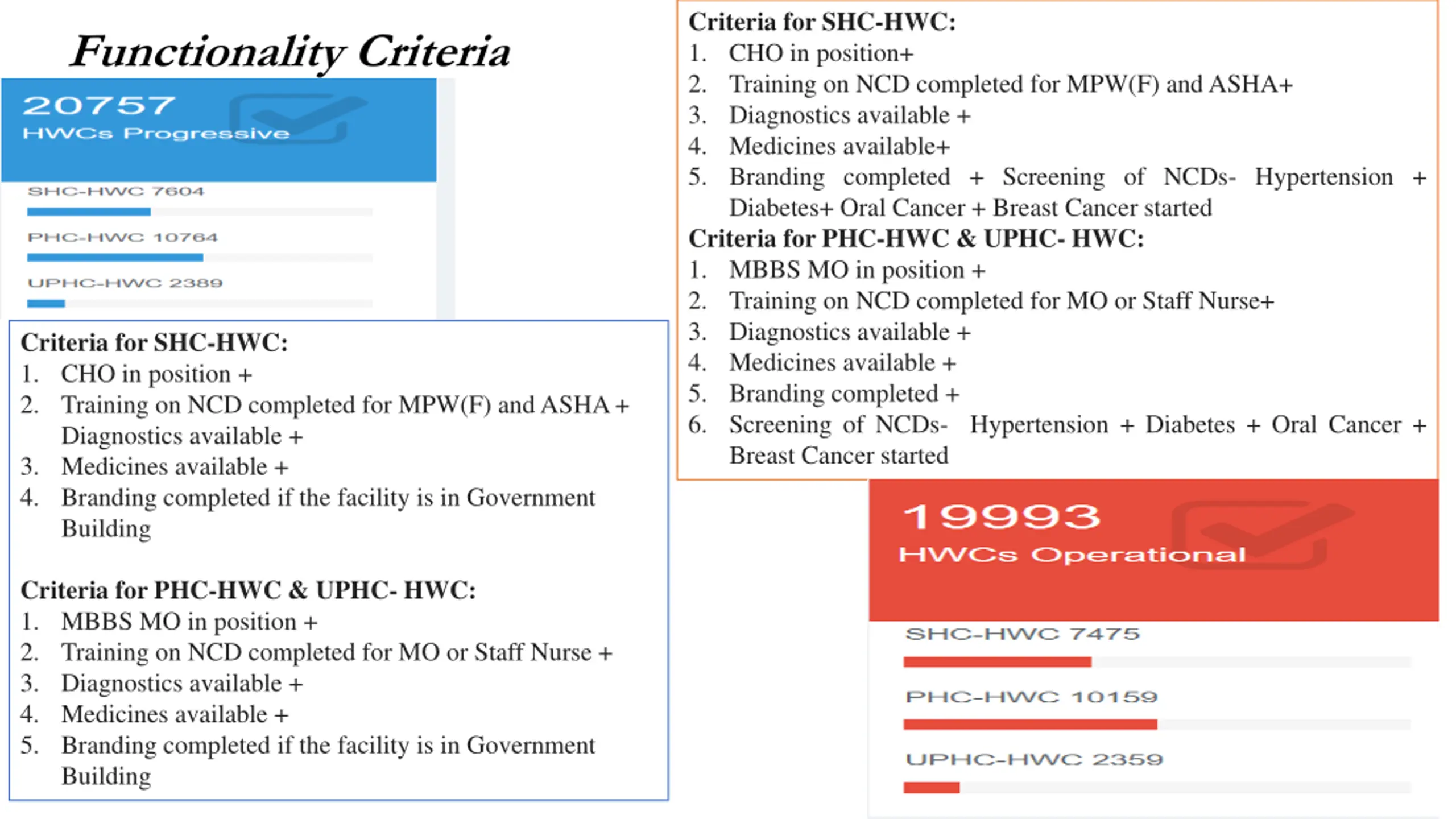 Functionality Criteria

20757
HWCs Progressive

SHC-HWC 7604

PHC-HWC 10764

UPHC-HWC 2389

Criteria for SHC-HWC:
1. CHO in position +
2. Training on NCD completed for MPW(F) and ASHA + Diagnostics available +
3. Medicines available +
4. Branding completed if the facility is in Government Building

Criteria for PHC-HWC & UPHC- HWC:
1. MBBS MO in position +
2. Training on NCD completed for MO or Staff Nurse +
3. Diagnostics available +
4. Medicines available +
5. Branding completed if the facility is in Government Building

Criteria for SHC-HWC:
1. CHO in position+
2. Training on NCD completed for MPW(F) and ASHA+
3. Diagnostics available +
4. Medicines available+
5. Branding completed + Screening of NCDs- Hypertension + Diabetes+ Oral Cancer + Breast Cancer started

Criteria for PHC-HWC & UPHC- HWC:
1. MBBS MO in position +
2. Training on NCD completed for MO or Staff Nurse+
3. Diagnostics available +
4. Medicines available +
5. Branding completed +
6. Screening of NCDs- Hypertension + Diabetes + Oral Cancer + Breast Cancer started

19993
HWCs Operational

SHC-HWC 7475

PHC-HWC 10159

UPHC-HWC 2359